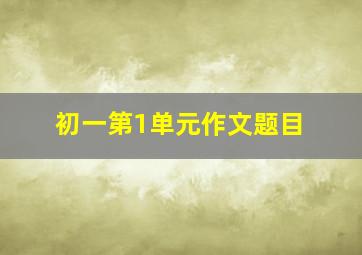 初一第1单元作文题目